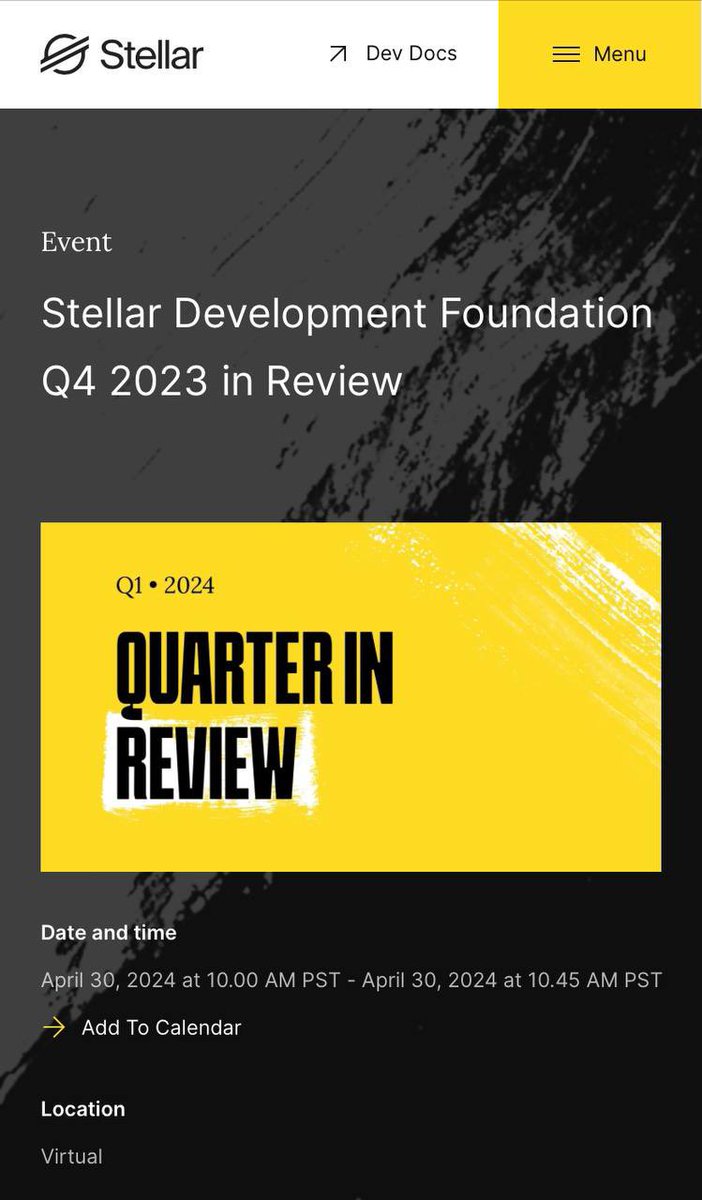 Stellar

Dev Docs

Menu

Event

Stellar Development Foundation Q4 2023 in Review

Q1 • 2024

QUARTER IN REVIEW

Date and time

April 30, 2024 at 10.00 AM PST - April 30, 2024 at 10.45 AM PST

Add To Calendar

Location

Virtual